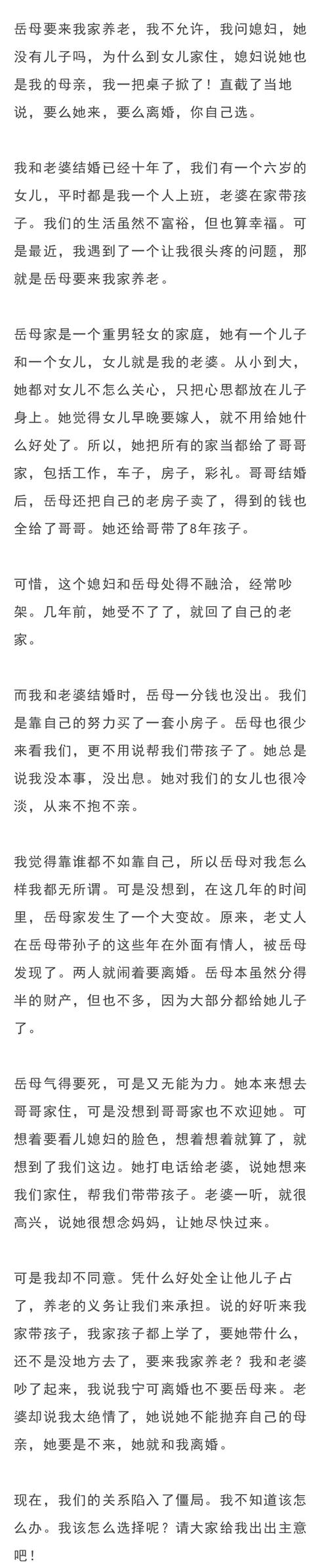 岳母要来我家养老，我不允许，我问媳妇，她没有儿子吗，为什么到女儿家住，媳妇说她也是我的母亲，我一把桌子掀了！直截了当地说，要么她来，要么离婚，你自己选。

我和老婆结婚已经十年了，我们有一个六岁的女儿，平时都是我一个人上班，老婆在家带孩子。我们的生活虽然不富裕，但也算幸福。可是最近，我遇到了一个让我很头疼的问题，那就是岳母要来我家养老。

岳母家是一个重男轻女的家庭，她有一个儿子和一个女儿，女儿就是我的老婆。从小到大，她都对女儿不怎么关心，只把心思都放在儿子身上。她觉得女儿早晚要嫁人，就不用给她什么好处了。所以，她把所有的家当都给了哥哥家，包括工作，车子，房子，彩礼。哥哥结婚后，岳母还把自己的老房子卖了，得到的钱也全给了哥哥。她还给哥带了8年孩子。

可惜，这个媳妇和岳母处得不融洽，经常吵架。几年前，她受不了了，就回了自己的老家。

而我和老婆结婚时，岳母一分钱也没出。我们是靠自己的努力买了一套小房子。岳母也很少来看我们，更不用说帮我们带孩子了。她总是说我没本事，没出息。她对我们的女儿也很冷淡，从来不抱不亲。

我觉得靠谁都不如靠自己，所以岳母对我怎么样我都无所谓。可是没想到，在这几年的时间里，岳母家发生了一个大变故。原来，老丈人在岳母带孙子的这些年在外面有情人，被岳母发现了。两人就闹着要离婚。岳母本虽然分得半的财产，但也不多，因为大部分都给她儿子了。

岳母气得要死，可是又无能为力。她本来想去哥哥家住，可是没想到哥哥家也不欢迎她。可想着要看儿媳妇的脸色，想着想着就算了，就想到了我们这边。她打电话给老婆，说她想来我们家住，帮我们带带孩子。老婆一听，就很高兴，说她很想念妈妈，让她尽快过来。

可是我却不同意。凭什么好处全让他儿子占了，养老的义务让我们来承担。说的好听来我家带孩子，我家孩子都上学了，要她带什么，还不是没地方去了，要来我家养老？我和老婆吵了起来，我说我宁可离婚也不要岳母来。老婆却说我太绝情了，她说她不能抛弃自己的母亲，她要是不来，她就和我离婚。

现在，我们的关系陷入了僵局。我不知道该怎么办。我该怎么选择呢？请大家给我出出主意吧！